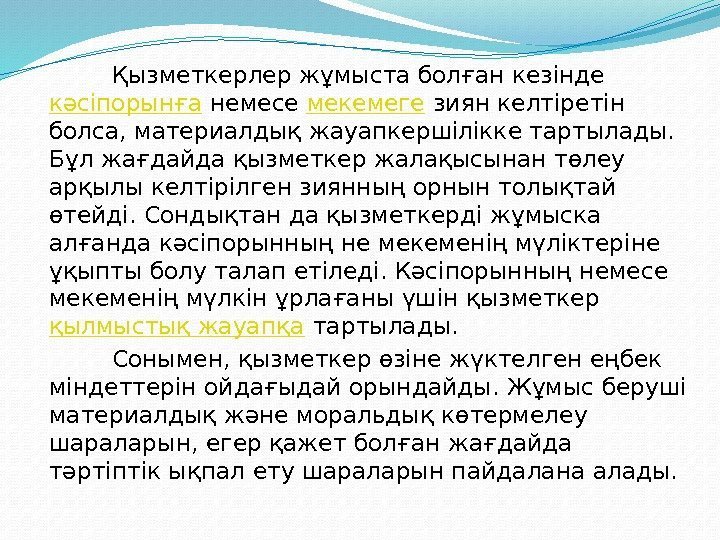 Қызметкерлер жұмыста болған кезінде кәсіпорынға немесе мекемеге зиян келтіретін болса, материалдық жауапкершілікке тартылады. Бұл жағдайда қызметкер жалақысынан төлеу арқылы келтірілген зиянның орнын толықтай өтейді. Сондықтан да қызметкерді жұмыска алғанда кәсіпорынның не мекеменің мүліктеріне ұқыпты болу талап етіледі. Кәсіпорынның немесе мекеменің мүлкін ұрлағаны үшін қызметкер қылмыстық жауапқа тартылады.

Сонымен, қызметкер өзіне жүктелген еңбек міндеттерін ойдағыдай орындайды. Жұмыс беруші материалдық және моральдық көтермелеу шараларын, егер қажет болған жағдайда тәртіптік ықпал ету шараларын пайдалана алады.